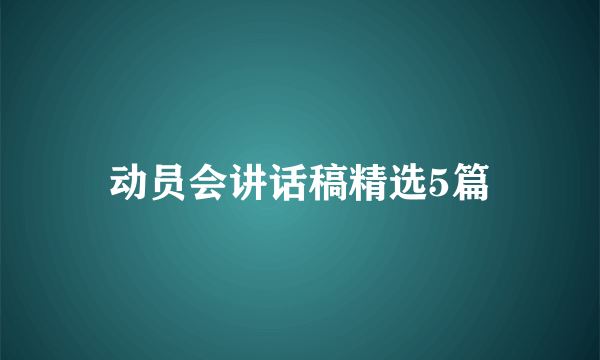 动员会讲话稿精选5篇